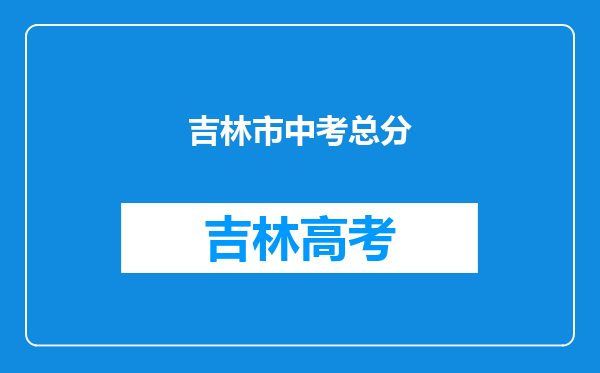 吉林市中考总分

吉林高考